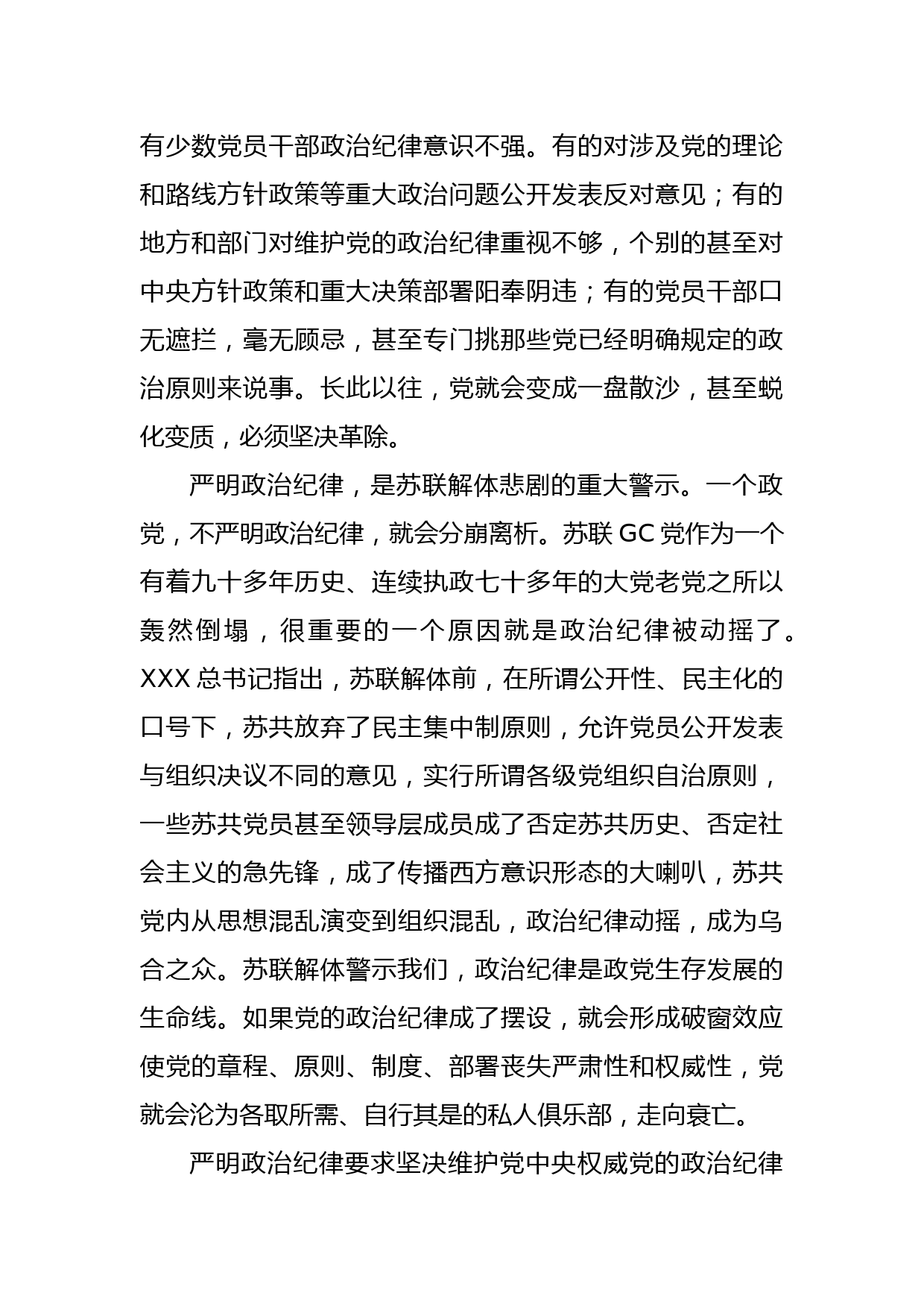 有少数党员干部政治纪律意识不强。有的对涉及党的理论和路线方针政策等重大政治问题公开发表反对意见；有的地方和部门对维护党的政治纪律重视不够，个别的甚至对中央方针政策和重大决策部署阳奉阴违；有的党员干部口无遮拦，毫无顾忌，甚至专门挑那些党已经明确规定的政治原则来说事。长此以往，党就会变成一盘散沙，甚至蜕化变质，必须坚决革除。

严明政治纪律，是苏联解体悲剧的重大警示。一个政党，不严明政治纪律，就会分崩离析。苏联 GC 党作为一个有着九十多年历史、连续执政七十多年的大党老党之所以轰然倒塌，很重要的一个原因就是政治纪律被动摇了。XXX 总书记指出，苏联解体前，在所谓公开性、民主化的口号下，苏共放弃了民主集中制原则，允许党员公开发表与组织决议不同的意见，实行所谓各级党组织自治原则，一些苏共党员甚至领导层成员成了否定苏共历史、否定社会主义的急先锋，成了传播西方意识形态的大喇叭，苏共党内从思想混乱演变到组织混乱，政治纪律动摇，成为乌合之众。苏联解体警示我们，政治纪律是政党生存发展的生命线。如果党的政治纪律成了摆设，就会形成破窗效应使党的章程、原则、制度、部署丧失严肃性和权威性，党就会沦为各取所需、自行其是的私人俱乐部，走向衰亡。

严明政治纪律要求坚决维护党中央权威党的政治纪律